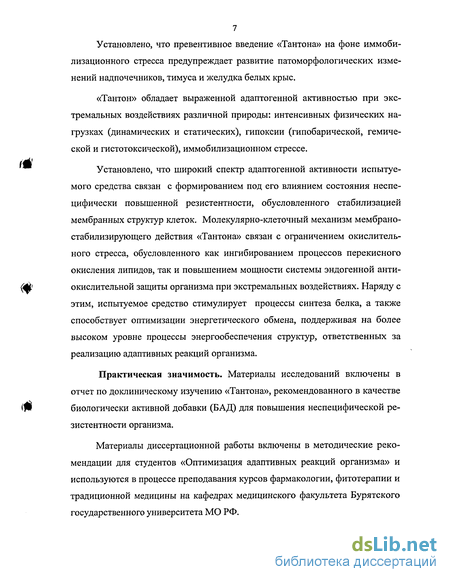 7

Установлено, что превентивное введение «Тантона» на фоне иммобилизационного стресса предупреждает развитие патоморфологических изменений надпочечников, тимуса и желудка белых крыс.

«Тантон» обладает выраженной адаптогенной активностью при экстремальных воздействиях различной природы: интенсивных физических нагрузках (динамических и статических), гипоксии (гипобарической, гемической и гистотоксической), иммобилизационном стрессе.

Установлено, что широкий спектр адаптогенной активности испытуемого средства связан с формированием под его влиянием состояния неспецифически повышенной резистентности, обусловленного стабилизацией мембранных структур клеток. Молекулярно-клеточный механизм мембраностабилизирующего действия «Тантона» связан с ограничением окислительного стресса, обусловленного как ингибированием процессов перекисного окисления липидов, так и повышением мощности системы эндогенной антиокислительной защиты организма при экстремальных воздействиях. Наряду с этим, испытуемое средство стимулирует процессы синтеза белка, а также способствует оптимизации энергетического обмена, поддерживая на более высоком уровне процессы энергообеспечения структур, ответственных за реализацию адаптивных реакций организма.

Практическая значимость. Материалы исследований включены в отчет по доклиническому изучению «Тантона», рекомендованного в качестве биологически активной добавки (БАД) для повышения неспецифической резистентности организма.

Материалы диссертационной работы включены в методические рекомендации для студентов «Оптимизация адаптивных реакций организма» и используются в процессе преподавания курсов фармакологии, фитотерапии и традиционной медицины на кафедрах медицинского факультета Бурятского государственного университета МО РФ.

dsLib.net
библиотека диссертаций